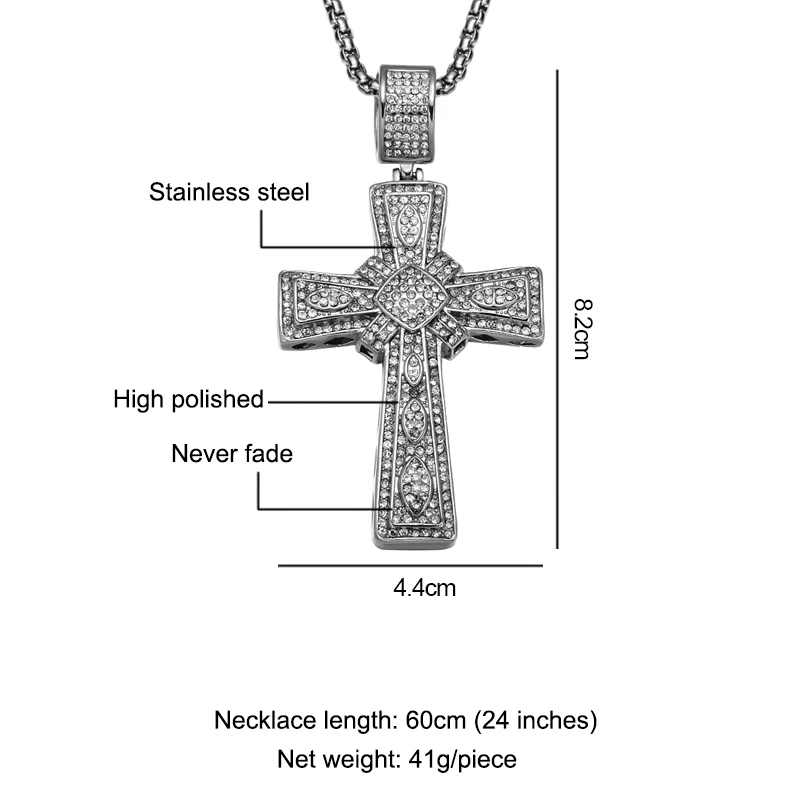 Stainless steel

8.2cm

High polished

Never fade

4.4cm

Necklace length: 60cm (24 inches)

Net weight: 41g/piece